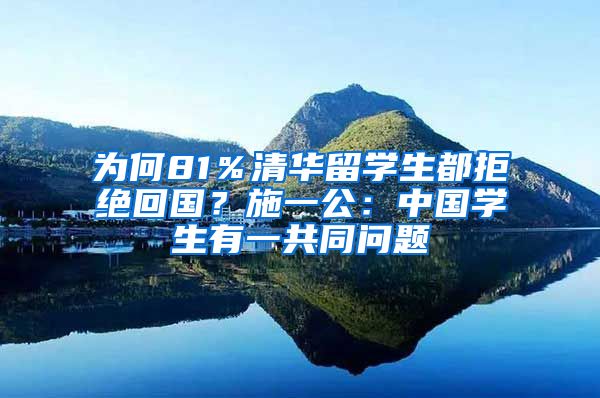 为何81％清华留学生都拒绝回国？施一公：中国学生有一共同问题